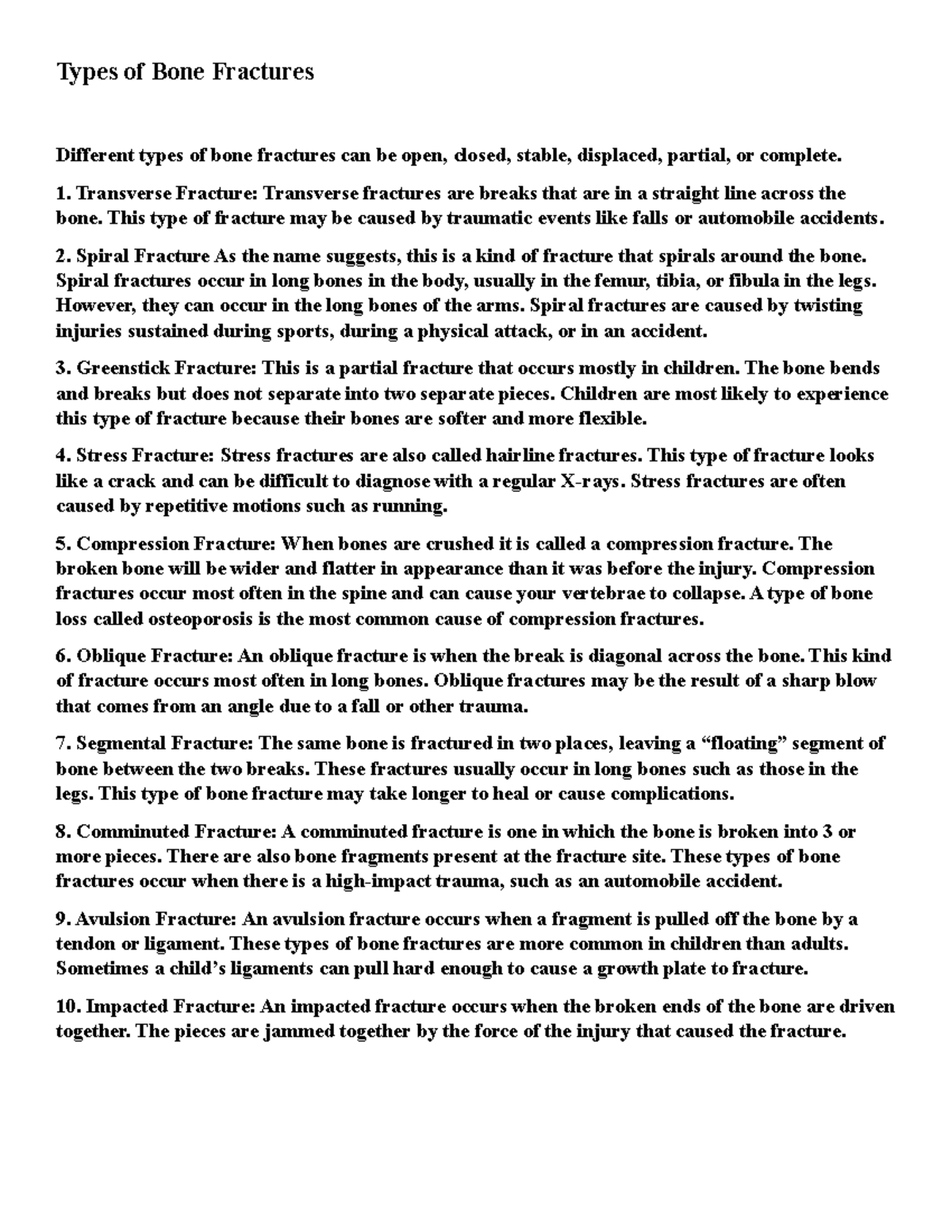 Types of Bone Fractures

Different types of bone fractures can be open, closed, stable, displaced, partial, or complete.

1. Transverse Fracture: Transverse fractures are breaks that are in a straight line across the bone. This type of fracture may be caused by traumatic events like falls or automobile accidents.

2. Spiral Fracture As the name suggests, this is a kind of fracture that spirals around the bone. Spiral fractures occur in long bones in the body, usually in the femur, tibia, or fibula in the legs. However, they can occur in the long bones of the arms. Spiral fractures are caused by twisting injuries sustained during sports, during a physical attack, or in an accident.

3. Greenstick Fracture: This is a partial fracture that occurs mostly in children. The bone bends and breaks but does not separate into two separate pieces. Children are most likely to experience this type of fracture because their bones are softer and more flexible.

4. Stress Fracture: Stress fractures are also called hairline fractures. This type of fracture looks like a crack and can be difficult to diagnose with a regular X-rays. Stress fractures are often caused by repetitive motions such as running.

5. Compression Fracture: When bones are crushed it is called a compression fracture. The broken bone will be wider and flatter in appearance than it was before the injury. Compression fractures occur most often in the spine and can cause your vertebrae to collapse. A type of bone loss called osteoporosis is the most common cause of compression fractures.

6. Oblique Fracture: An oblique fracture is when the break is diagonal across the bone. This kind of fracture occurs most often in long bones. Oblique fractures may be the result of a sharp blow that comes from an angle due to a fall or other trauma.

7. Segmental Fracture: The same bone is fractured in two places, leaving a "floating" segment of bone between the two breaks. These fractures usually occur in long bones such as those in the legs. This type of bone fracture may take longer to heal or cause complications.

8. Comminuted Fracture: A comminuted fracture is one in which the bone is broken into 3 or more pieces. There are also bone fragments present at the fracture site. These types of bone fractures occur when there is a high-impact trauma, such as an automobile accident.

9. Avulsion Fracture: An avulsion fracture occurs when a fragment is pulled off the bone by a tendon or ligament. These types of bone fractures are more common in children than adults. Sometimes a child's ligaments can pull hard enough to cause a growth plate to fracture.

10. Impacted Fracture: An impacted fracture occurs when the broken ends of the bone are driven together. The pieces are jammed together by the force of the injury that caused the fracture.